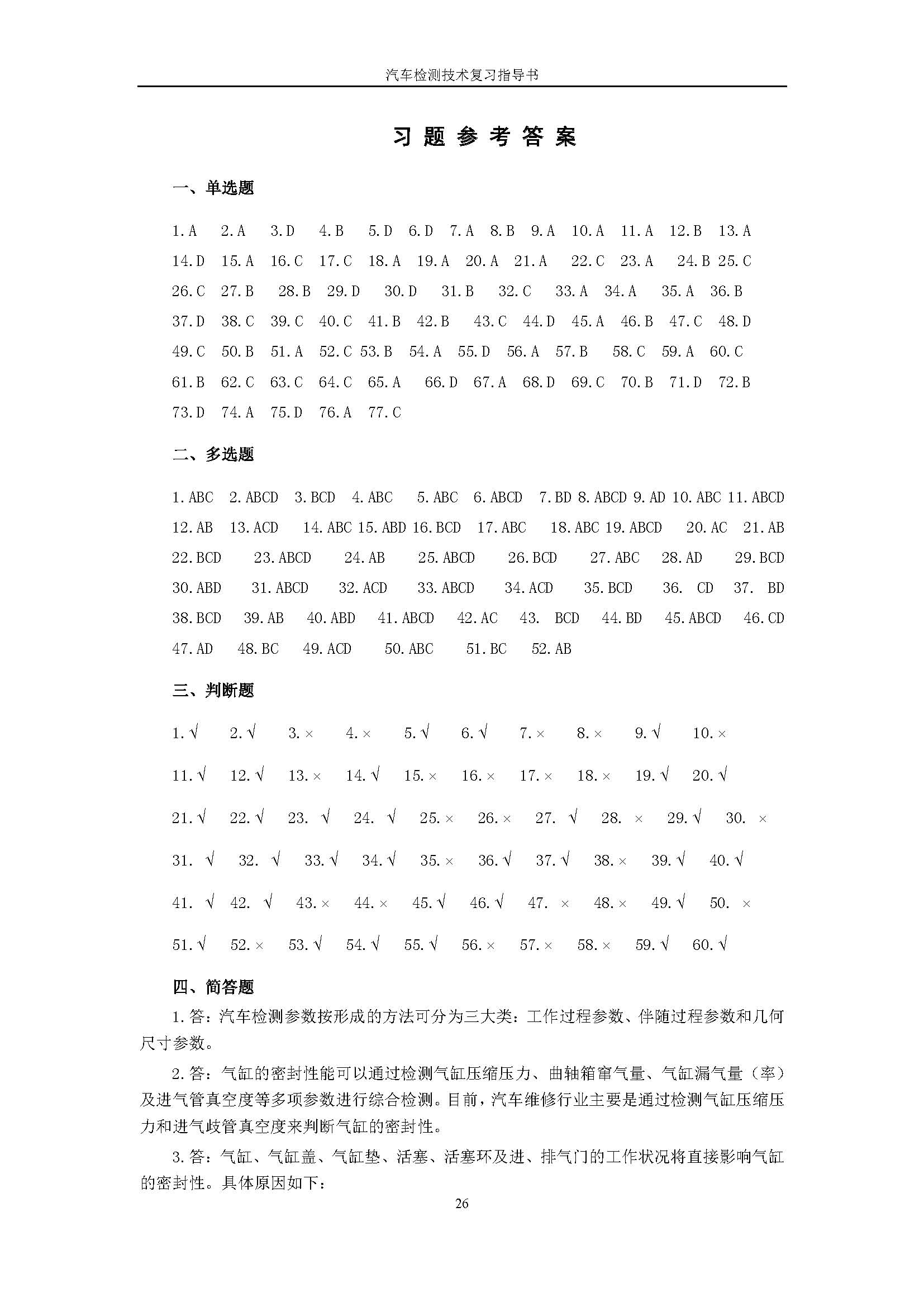 汽车检测技术复习指导书

习题参考答案

一、单选题

1.A 2.A 3.D 4.B 5.D 6.D 7.A 8.B 9.A 10.A 11.A 12.B 13.A 14.D 15.A 16.C 17.C 18.A 19.A 20.A 21.A 22.C 23.A 24.B 25.C 26.C 27.B 28.B 29.D 30.D 31.B 32.C 33.A 34.A 35.A 36.B 37.D 38.C 39.C 40.C 41.B 42.B 43.C 44.D 45.A 46.B 47.C 48.D 49.C 50.B 51.A 52.C 53.B 54.A 55.D 56.A 57.B 58.C 59.A 60.C 61.B 62.C 63.C 64.C 65.A 66.D 67.A 68.D 69.C 70.B 71.D 72.B 73.D 74.A 75.D 76.A 77.C

二、多选题

1.ABC 2.ABCD 3.BCD 4.ABC 5.ABC 6.ABCD 7.BD 8.ABCD 9.AD 10.ABC 11.ABCD 12.AB 13.ACD 14.ABC 15.ABD 16.BCD 17.ABC 18.ABC 19.ABCD 20.AC 21.AB 22.BCD 23.ABCD 24.AB 25.ABCD 26.BCD 27.ABC 28.AD 29.BCD 30.ABD 31.ABCD 32.ACD 33.ABCD 34.ACD 35.BCD 36. CD 37. BD 38.BCD 39.AB 40.ABD 41.ABCD 42.AC 43. BCD 44.BD 45.ABCD 46.CD 47.AD 48.BC 49.ACD 50.ABC 51.BC 52.AB

三、判断题

1.√ 2.√ 3.× 4.× 5.√ 6.√ 7.× 8.× 9.√ 10.×

11.√ 12.√ 13.× 14.√ 15.× 16.× 17.× 18.× 19.√ 20.√

21.√ 22.√ 23. √ 24. √ 25.× 26.× 27. √ 28. × 29.√ 30. ×

31. √ 32. √ 33.√ 34.√ 35.× 36.√ 37.√ 38.× 39.√ 40.√

41. √ 42. √ 43.× 44.× 45.√ 46.√ 47. × 48.× 49.√ 50. ×

51.√ 52.× 53.√ 54.√ 55.√ 56.× 57.× 58.× 59.√ 60.√

四、简答题

1.答：汽车检测参数按形成的方法可分为三大类：工作过程参数、伴随过程参数和几何尺寸参数。

2.答：气缸的密封性能可以通过检测气缸压缩压力、曲轴箱窜气量、气缸漏气量（率）及进气管真空度等多项参数进行综合检测。目前，汽车维修行业主要是通过检测气缸压缩压力和进气歧管真空度来判断气缸的密封性。

3.答：气缸、气缸盖、气缸垫、活塞、活塞环及进、排气门的工作状况将直接影响气缸的密封性。具体原因如下：

26